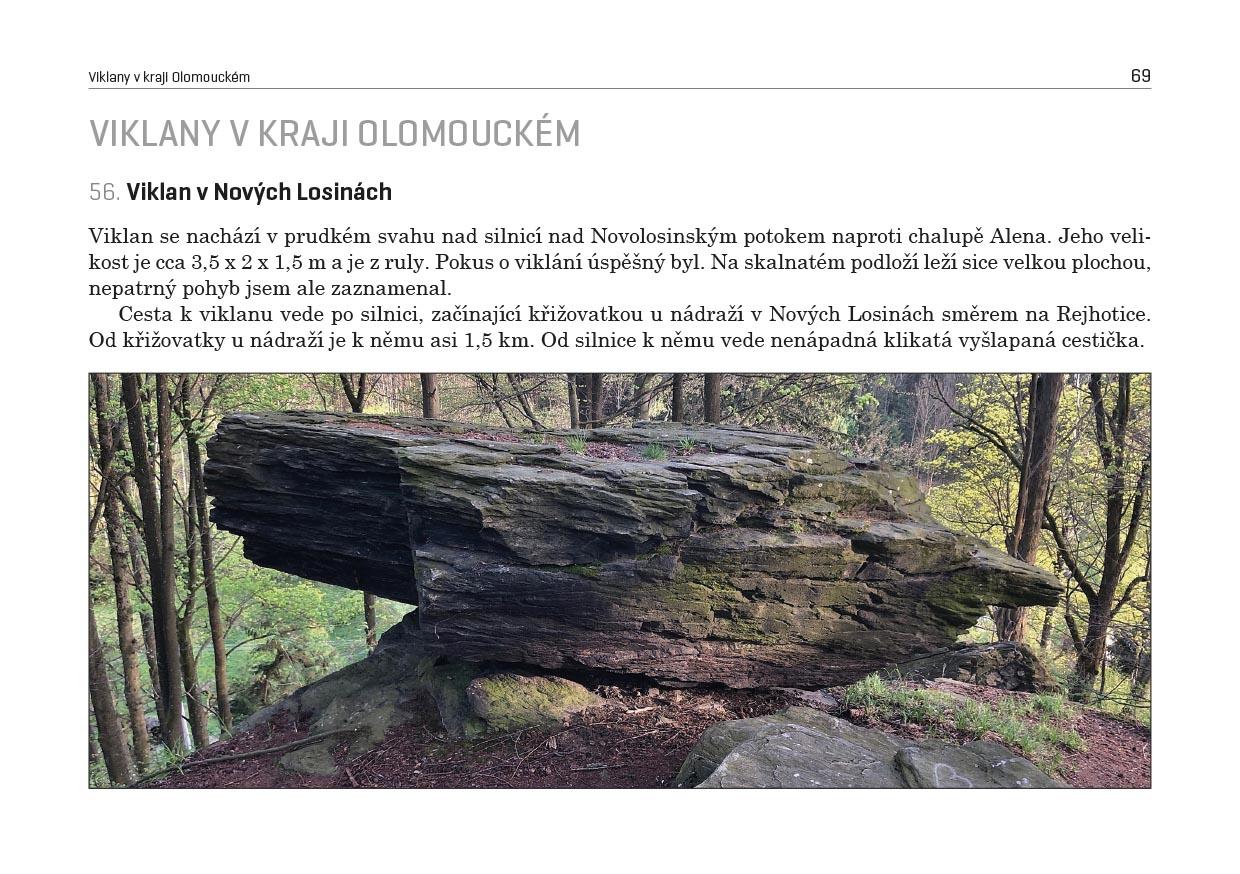 Viklany v kraji Olomouckém

69

VIKLANY V KRAJI OLOMOUCKÉM

56. Viklan v Nových Losinách

Viklan se nachází v prudkém svahu nad silnicí nad Novolosinským potokem naproti chalupě Alena. Jeho velikost je cca 3,5 x 2 x 1,5 m a je z ruly. Pokus o viklání úspěšný byl. Na skalnatém podloží leží sice velkou plochou, nepatrný pohyb jsem ale zaznamenal.

Cesta k viklanu vede po silnici, začínající křižovatkou u nádraží v Nových Losinách směrem na Rejhotice. Od křižovatky u nádraží je k němu asi 1,5 km. Od silnice k němu vede nenápadná klikatá vyšlapaná cestička.